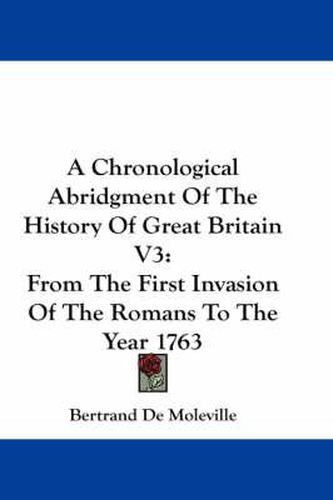 A Chronological Abridgment Of The History Of Great Britain V3:
From The First Invasion Of The Romans To The Year 1763

Bertrand De Moleville